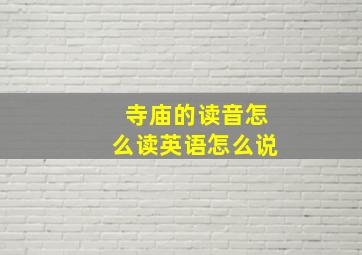 寺庙的读音怎么读英语怎么说